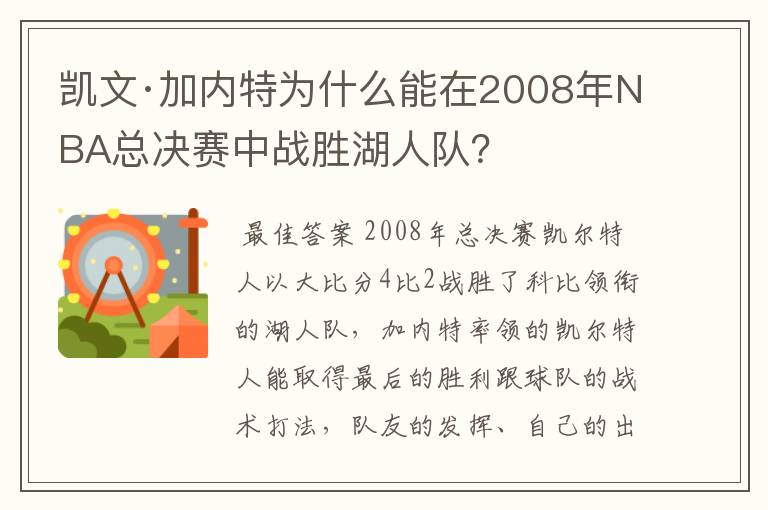 凯文·加内特为什么能在2008年NBA总决赛中战胜湖人队?

最佳答案 2008年总决赛凯尔特人以大比分4比2战胜了科比领衔的湖人队，加内特率领的凯尔特人能取得最后的胜利跟球队的战术打法，队友的发挥、自己的出